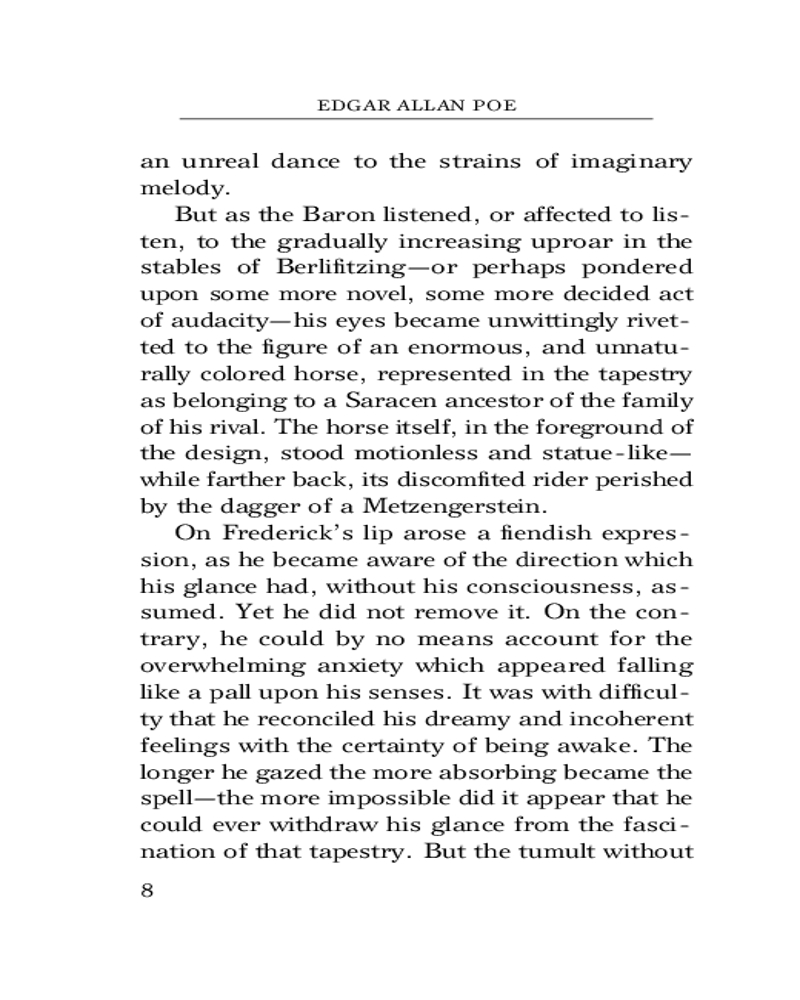 EDGAR ALLAN POE

an unreal dance to the strains of imaginary melody.

But as the Baron listened, or affected to listen, to the gradually increasing uproar in the stables of Berlifitzing—or perhaps pondered upon some more novel, some more decided act of audacity—his eyes became unwittingly rivetted to the figure of an enormous, and unnaturally colored horse, represented in the tapestry as belonging to a Saracen ancestor of the family of his rival. The horse itself, in the foreground of the design, stood motionless and statue-like—while farther back, its discomfited rider perished by the dagger of a Metzengerstein.

On Frederick's lip arose a fiendish expression, as he became aware of the direction which his glance had, without his consciousness, assumed. Yet he did not remove it. On the contrary, he could by no means account for the overwhelming anxiety which appeared falling like a pall upon his senses. It was with difficulty that he reconciled his dreamy and incoherent feelings with the certainty of being awake. The longer he gazed the more absorbing became the spell—the more impossible did it appear that he could ever withdraw his glance from the fascination of that tapestry. But the tumult without

8